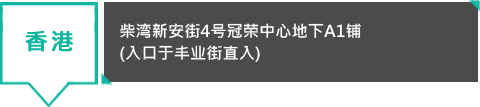 香港

柴湾新安街4号冠荣中心地下A1铺
(入口于丰业街直入)